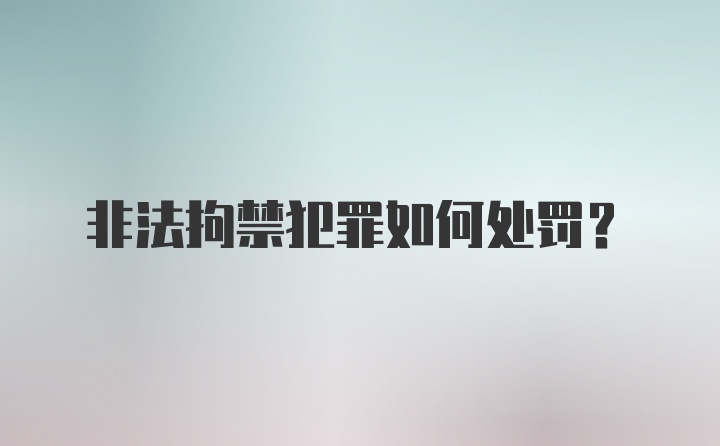 非法拘禁犯罪如何处罚？